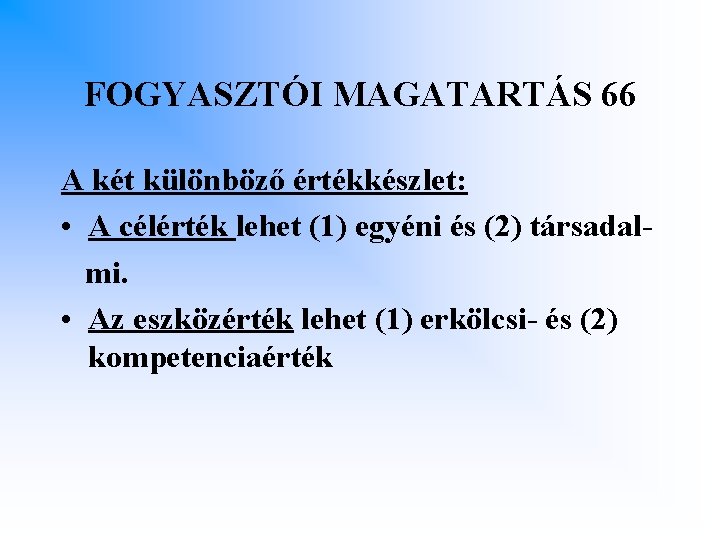 FOGYASZTÓI MAGATARTÁS 66

A két különböző értékkészlet:

• A célérték lehet (1) egyéni és (2) társadalmi.
• Az eszközérték lehet (1) erkölcsi- és (2) kompetenciaérték